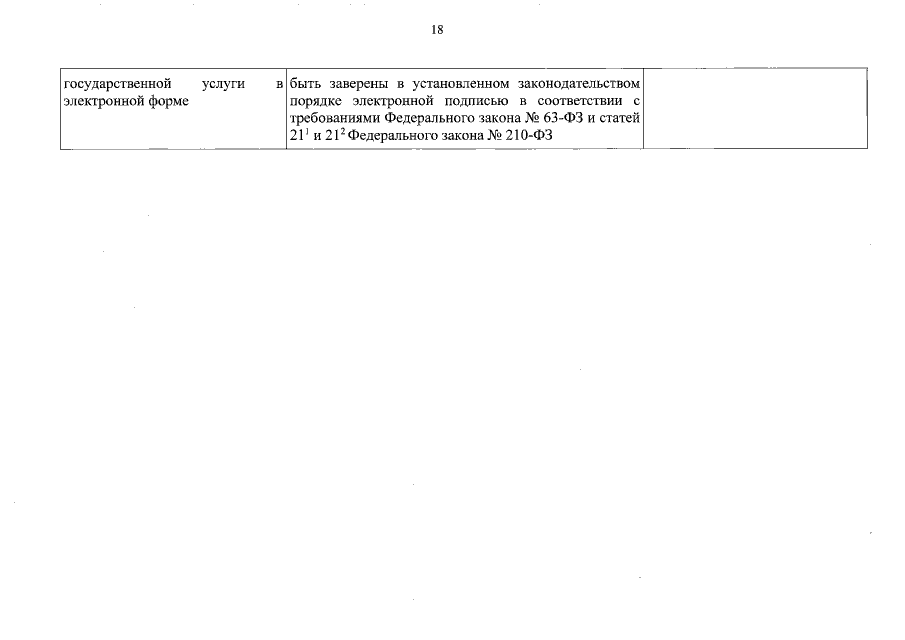 18

| государственной услуги в электронной форме | быть заверены в установленном законодательством порядке электронной подписью в соответствии с требованиями Федерального закона № 63-ФЗ и статей $21^1$ и $21^2$ Федерального закона № 210-ФЗ | |
|---|---|---|